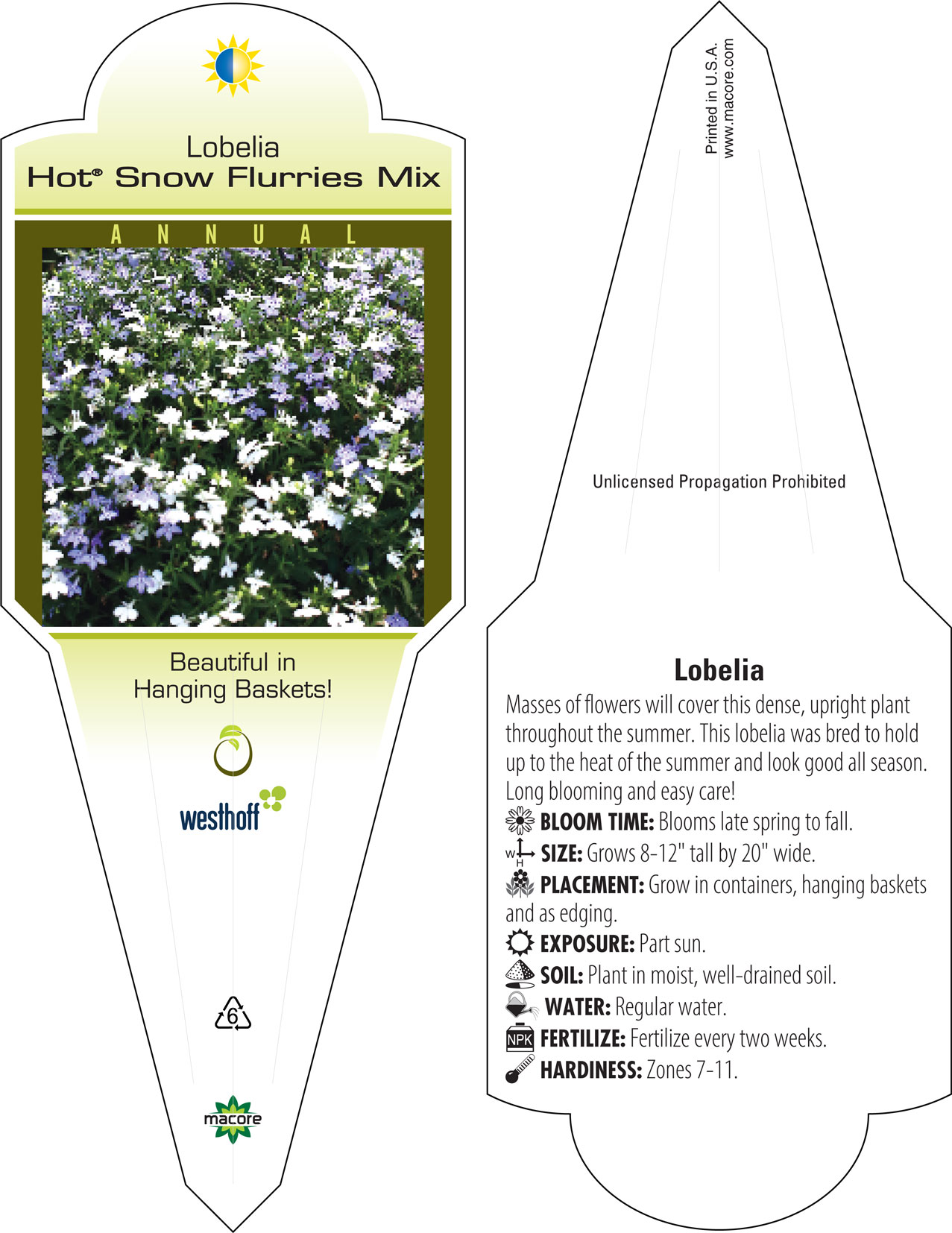 Lobelia
Hot® Snow Flurries Mix

ANNUAL

Beautiful in
Hanging Baskets!

westhoff

6

macore

Printed in U.S.A.
www.macore.com

Unlicensed Propagation Prohibited

Lobelia

Masses of flowers will cover this dense, upright plant throughout the summer. This lobelia was bred to hold up to the heat of the summer and look good all season. Long blooming and easy care!

BLOOM TIME: Blooms late spring to fall.
W H SIZE: Grows 8-12" tall by 20" wide.
PLACEMENT: Grow in containers, hanging baskets and as edging.
EXPOSURE: Part sun.
SOIL: Plant in moist, well-drained soil.
WATER: Regular water.
NPK FERTILIZE: Fertilize every two weeks.
HARDINESS: Zones 7-11.